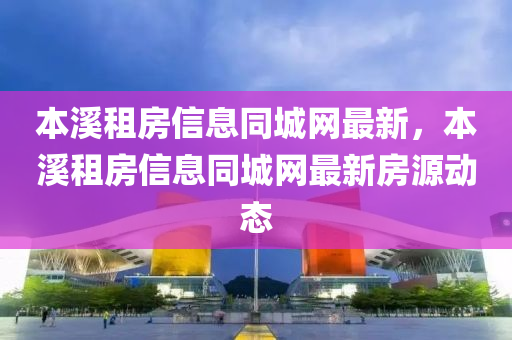 本溪租房信息同城网最新，本溪租房信息同城网最新房源动态